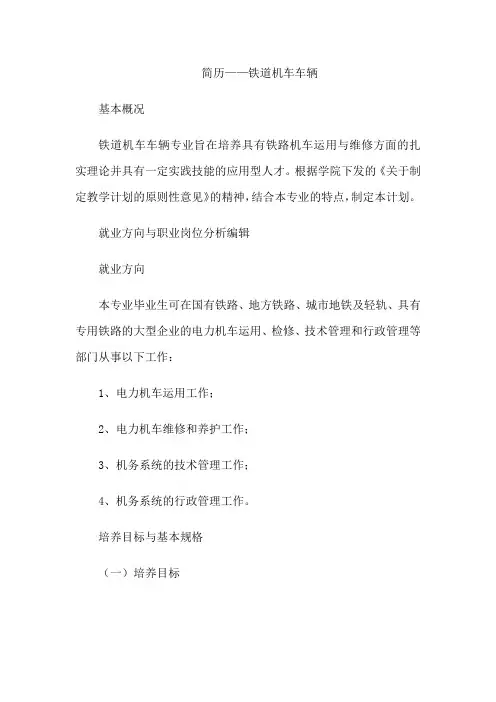 简历——铁道机车车辆

基本概况

铁道机车车辆专业旨在培养具有铁路机车运用与维修方面的扎实理论并具有一定实践技能的应用型人才。根据学院下发的《关于制定教学计划的原则性意见》的精神，结合本专业的特点，制定本计划。

就业方向与职业岗位分析编辑

就业方向

本专业毕业生可在国有铁路、地方铁路、城市地铁及轻轨、具有专用铁路的大型企业的电力机车运用、检修、技术管理和行政管理等部门从事以下工作：

1、电力机车运用工作；

2、电力机车维修和养护工作；

3、机务系统的技术管理工作；

4、机务系统的行政管理工作。

培养目标与基本规格

（一）培养目标